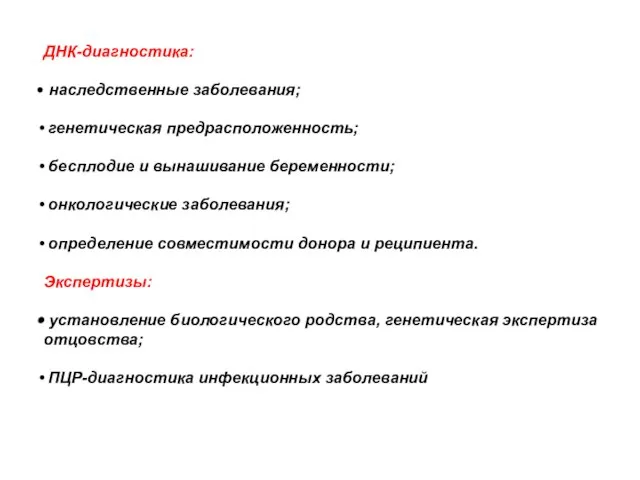 ДНК-диагностика:

• наследственные заболевания;

• генетическая предрасположенность;

• бесплодие и вынашивание беременности;

• онкологические заболевания;

• определение совместимости донора и реципиента.

Экспертизы:

• установление биологического родства, генетическая экспертиза отцовства;

• ПЦР-диагностика инфекционных заболеваний